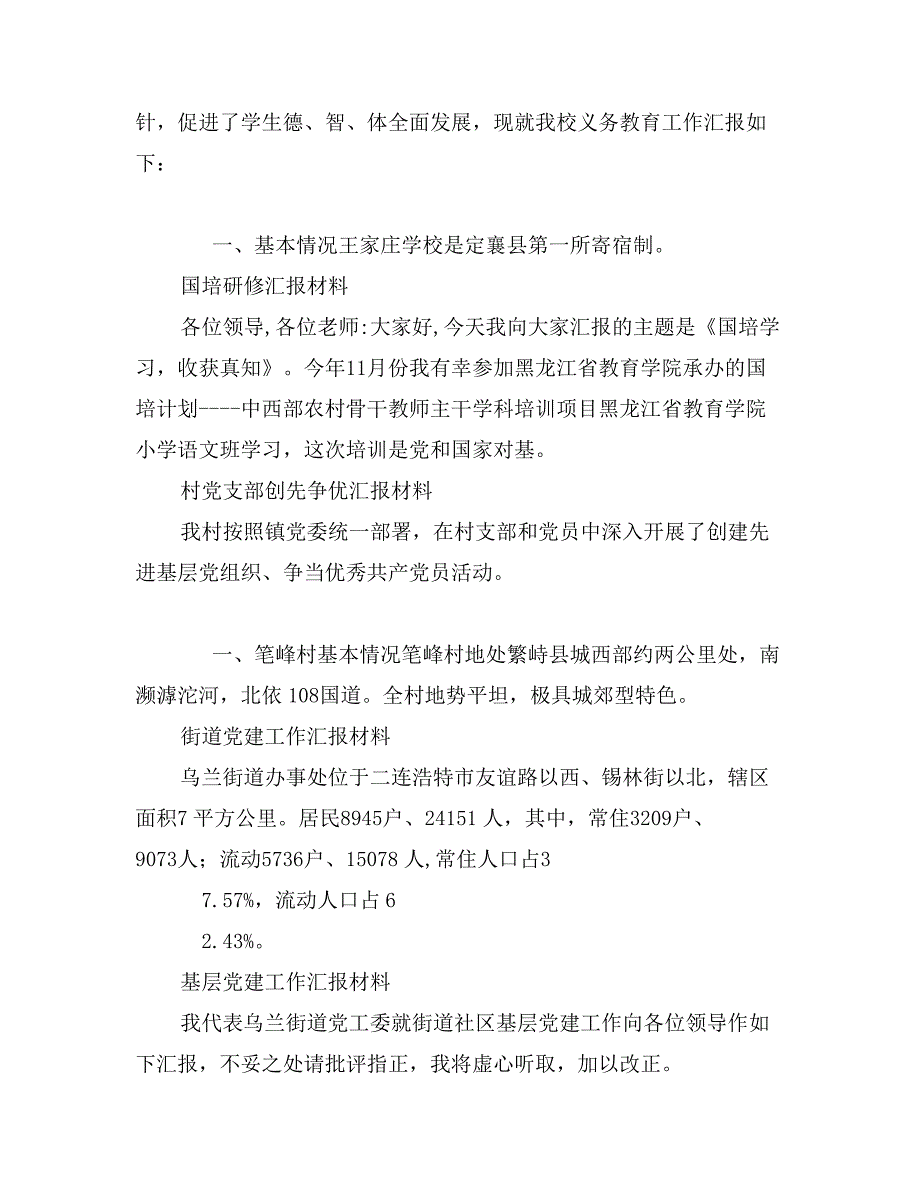 针，促进了学生德、智、体全面发展，现就我校义务教育工作汇报如下：

一、基本情况王家庄学校是定襄县第一所寄宿制。

国培研修汇报材料

各位领导,各位老师:大家好,今天我向大家汇报的主题是《国培学习，收获真知》。今年11月份我有幸参加黑龙江省教育学院承办的国培计划----中西部农村骨干教师主干学科培训项目黑龙江省教育学院小学语文班学习，这次培训是党和国家对基。

村党支部创先争优汇报材料

我村按照镇党委统一部署，在村支部和党员中深入开展了创建先进基层党组织、争当优秀共产党员活动。

一、笔峰村基本情况笔峰村地处繁峙县城西部约两公里处，南濒滹沱河，北依 108国道。全村地势平坦，极具城郊型特色。

街道党建工作汇报材料

乌兰街道办事处位于二连浩特市友谊路以西、锡林街以北，辖区面积7 平方公里。居民8945户、24151 人，其中，常住3209户、9073人；流动5736户、15078 人,常住人口占3

7.57%，流动人口占 6

2.43%。

基层党建工作汇报材料

我代表乌兰街道党工委就街道社区基层党建工作向各位领导作如下汇报，不妥之处请批评指正，我将虚心听取，加以改正。